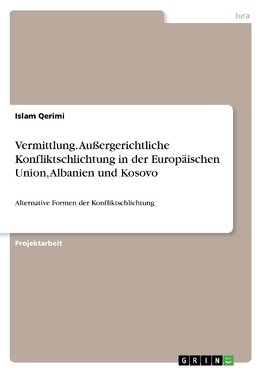 Jura

Islam Qerimi

Vermittlung. Außergerichtliche Konfliktschlichtung in der Europäischen Union, Albanien und Kosovo

Alternative Formen der Konfliktschlichtung

Projektarbeit

GRIN